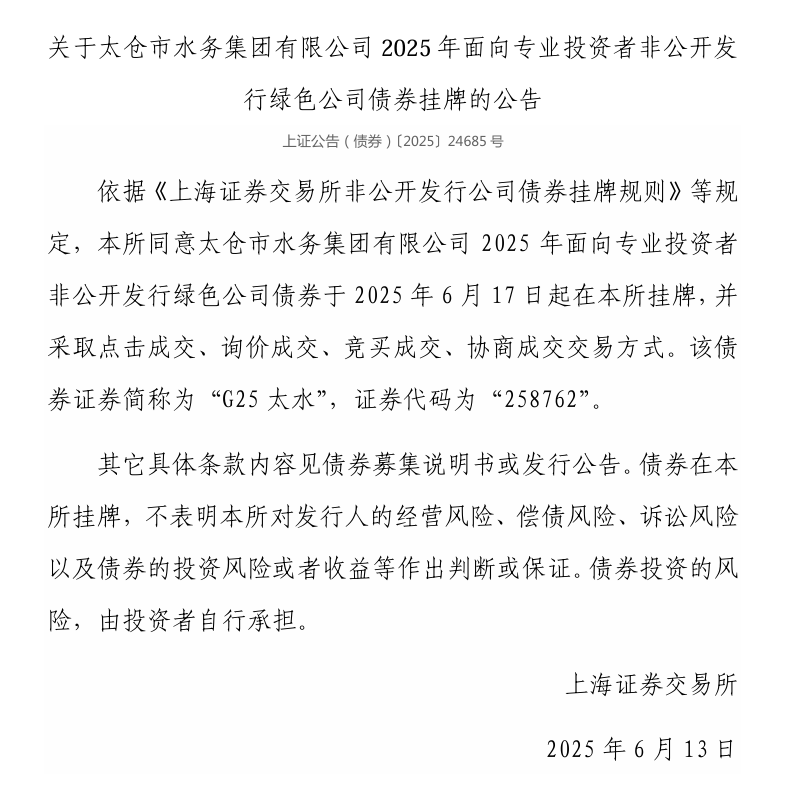 关于太仓市水务集团有限公司 2025 年面向专业投资者非公开发行绿色公司债券挂牌的公告

上证公告（债券）〔2025〕24685 号

依据《上海证券交易所非公开发行公司债券挂牌规则》等规定，本所同意太仓市水务集团有限公司 2025 年面向专业投资者非公开发行绿色公司债券于 2025 年 6 月 17 日起在本所挂牌，并采取点击成交、询价成交、竞买成交、协商成交交易方式。该债券证券简称为“G25 太水”，证券代码为“258762”。

其它具体条款内容见债券募集说明书或发行公告。债券在本所挂牌，不表明本所对发行人的经营风险、偿债风险、诉讼风险以及债券的投资风险或者收益等作出判断或保证。债券投资的风险，由投资者自行承担。

上海证券交易所

2025 年 6 月 13 日